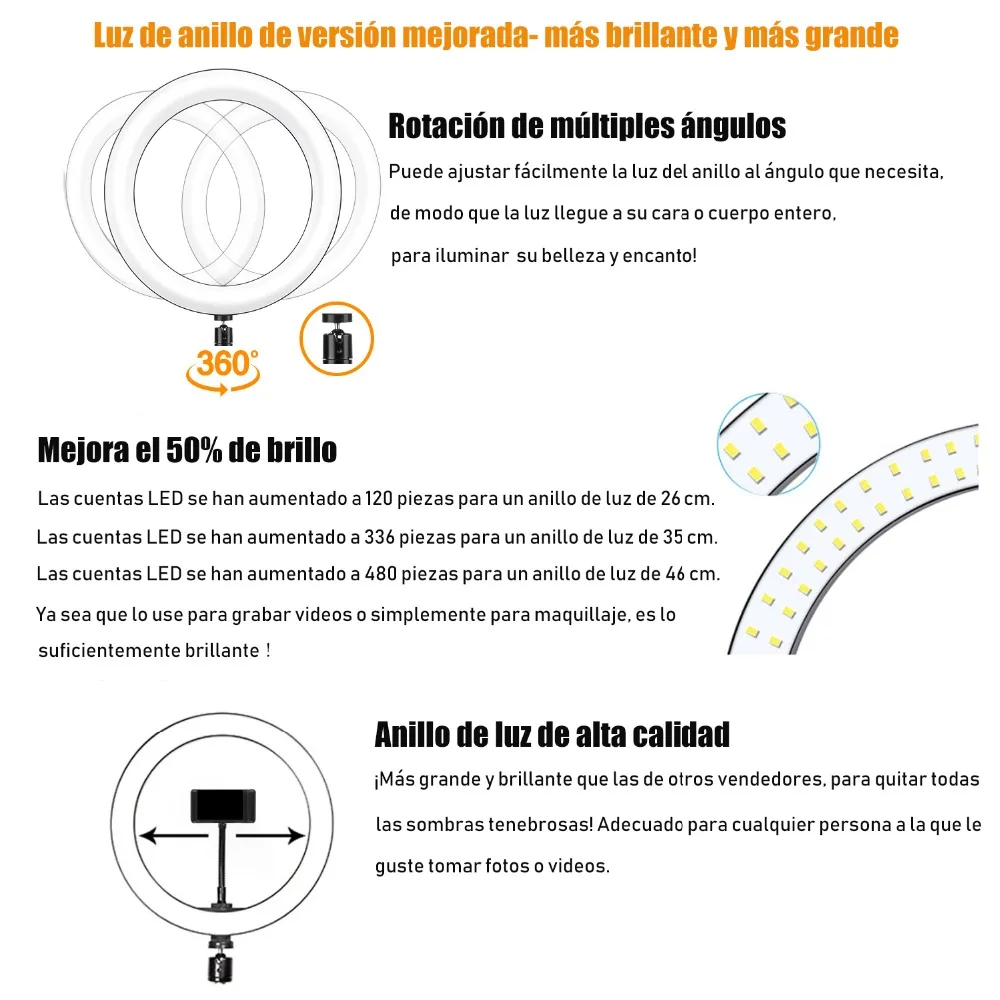 Luz de anillo de versión mejorada- más brillante y más grande

Rotación de múltiples ángulos

Puede ajustar fácilmente la luz del anillo al ángulo que necesita, de modo que la luz llegue a su cara o cuerpo entero, para iluminar su belleza y encanto!

360°

Mejora el 50% de brillo

Las cuentas LED se han aumentado a 120 piezas para un anillo de luz de 26 cm.

Las cuentas LED se han aumentado a 336 piezas para un anillo de luz de 35 cm.

Las cuentas LED se han aumentado a 480 piezas para un anillo de luz de 46 cm.

Ya sea que lo use para grabar videos o simplemente para maquillaje, es lo suficientemente brillante !

Anillo de luz de alta calidad

¡Más grande y brillante que las de otros vendedores, para quitar todas las sombras tenebrosas! Adecuado para cualquier persona a la que le guste tomar fotos o videos.